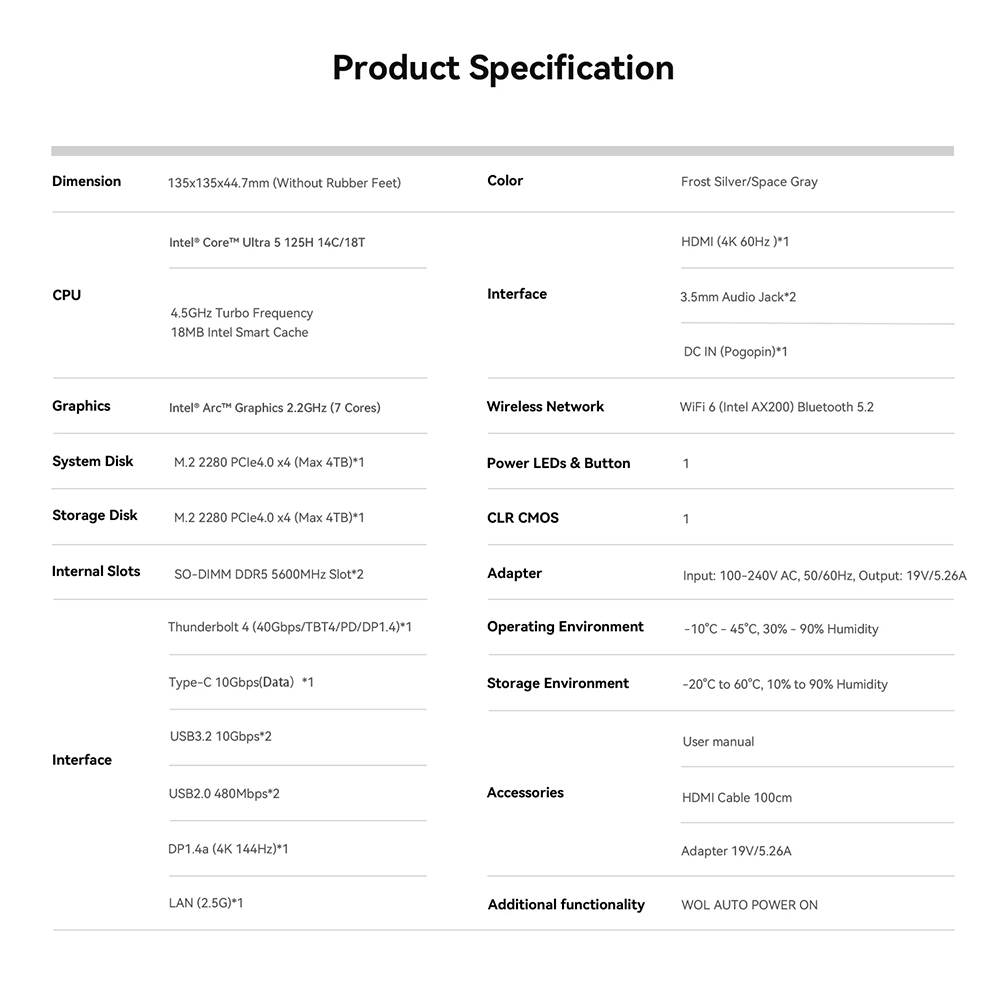 Product Specification

| Dimension | 135x135x44.7mm (Without Rubber Feet) |
|---|---|
| CPU | Intel® Core™ Ultra 5 125H 14C/18T |
| | 4.5GHz Turbo Frequency 18MB Intel Smart Cache |
| Graphics | Intel® Arc™ Graphics 2.2GHz (7 Cores) |
| System Disk | M.2 2280 PCIe4.0 x4 (Max 4TB)*1 |
| Storage Disk | M.2 2280 PCIe4.0 x4 (Max 4TB)*1 |
| Internal Slots | SO-DIMM DDR5 5600MHz Slot*2 |
| Interface | Thunderbolt 4 (40Gbps/TBT4/PD/DP1.4)*1 |
| | Type-C 10Gbps(Data) *1 |
| | USB3.2 10Gbps*2 |
| | USB2.0 480Mbps*2 |
| | DP1.4a (4K 144Hz)*1 |
| | LAN (2.5G)*1 |

| Color | Frost Silver/Space Gray |
|---|---|
| Interface | HDMI (4K 60Hz )*1 |
| | 3.5mm Audio Jack*2 |
| | DC IN (Pogopin)*1 |
| Wireless Network | WiFi 6 (Intel AX200) Bluetooth 5.2 |
| Power LEDs & Button | 1 |
| CLR CMOS | 1 |
| Adapter | Input: 100-240V AC, 50/60Hz, Output: 19V/5.26A |
| Operating Environment | -10°C - 45°C, 30% - 90% Humidity |
| Storage Environment | -20°C to 60°C, 10% to 90% Humidity |
| Accessories | User manual |
| | HDMI Cable 100cm |
| | Adapter 19V/5.26A |
| Additional functionality | WOL AUTO POWER ON |